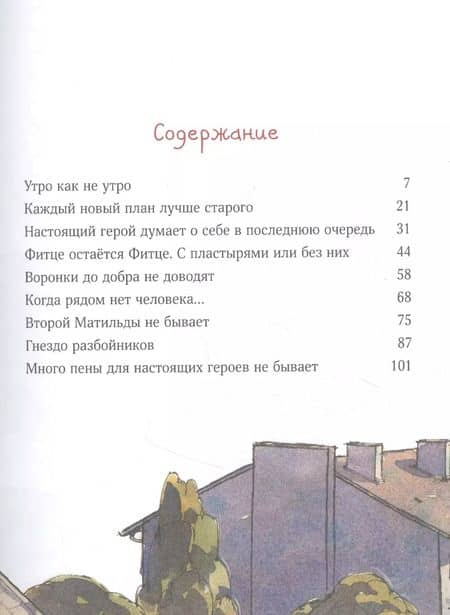 Содержание

Утро как не утро 7
Каждый новый план лучше старого 21
Настоящий герой думает о себе в последнюю очередь 31
Фитце остаётся Фитце. С пластырями или без них 44
Воронки до добра не доводят 58
Когда рядом нет человека... 68
Второй Матильды не бывает 75
Гнездо разбойников 87
Много пены для настоящих героев не бывает 101